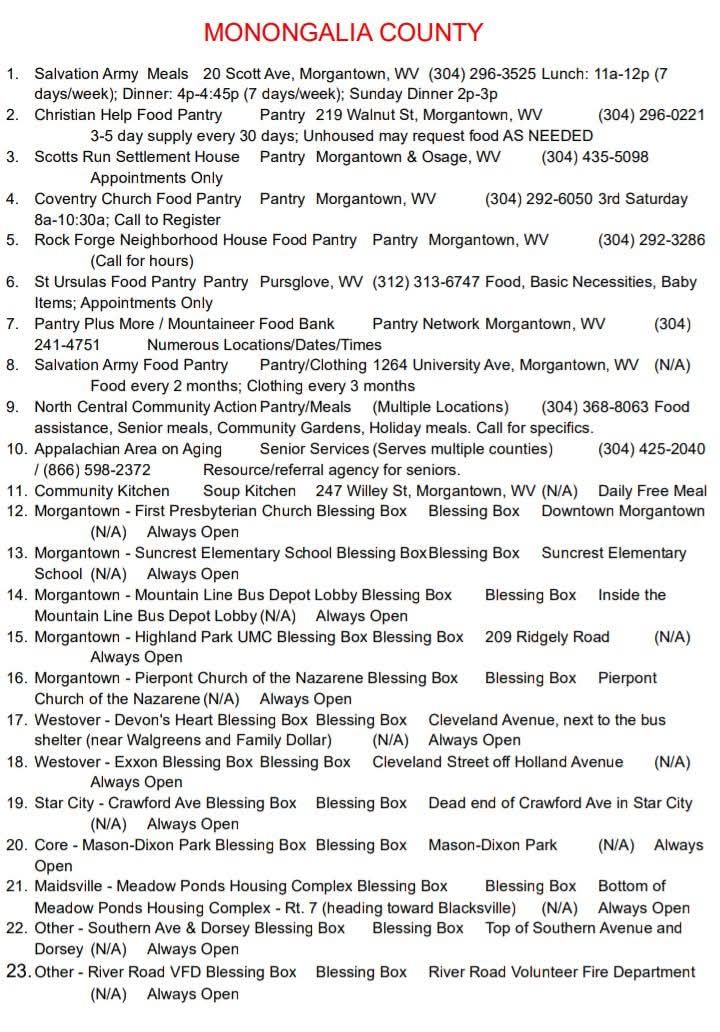 MONONGALIA COUNTY

1. Salvation Army Meals 20 Scott Ave, Morgantown, WV (304) 296-3525 Lunch: 11a-12p (7 days/week); Dinner: 4p-4:45p (7 days/week); Sunday Dinner 2p-3p
2. Christian Help Food Pantry Pantry 219 Walnut St, Morgantown, WV (304) 296-0221 3-5 day supply every 30 days; Unhoused may request food AS NEEDED
3. Scotts Run Settlement House Pantry Morgantown & Osage, WV (304) 435-5098 Appointments Only
4. Coventry Church Food Pantry Pantry Morgantown, WV (304) 292-6050 3rd Saturday 8a-10:30a; Call to Register
5. Rock Forge Neighborhood House Food Pantry Pantry Morgantown, WV (304) 292-3286 (Call for hours)
6. St Ursulas Food Pantry Pantry Pursglove, WV (312) 313-6747 Food, Basic Necessities, Baby Items; Appointments Only
7. Pantry Plus More / Mountaineer Food Bank Pantry Network Morgantown, WV (304) 241-4751 Numerous Locations/Dates/Times
8. Salvation Army Food Pantry Pantry/Clothing 1264 University Ave, Morgantown, WV (N/A) Food every 2 months; Clothing every 3 months
9. North Central Community Action Pantry/Meals (Multiple Locations) (304) 368-8063 Food assistance, Senior meals, Community Gardens, Holiday meals. Call for specifics.
10. Appalachian Area on Aging Senior Services (Serves multiple counties) (304) 425-2040 / (866) 598-2372 Resource/referral agency for seniors.
11. Community Kitchen Soup Kitchen 247 Willey St, Morgantown, WV (N/A) Daily Free Meal
12. Morgantown - First Presbyterian Church Blessing Box Blessing Box Downtown Morgantown (N/A) Always Open
13. Morgantown - Suncrest Elementary School Blessing Box Blessing Box Suncrest Elementary School (N/A) Always Open
14. Morgantown - Mountain Line Bus Depot Lobby Blessing Box Blessing Box Inside the Mountain Line Bus Depot Lobby (N/A) Always Open
15. Morgantown - Highland Park UMC Blessing Box Blessing Box 209 Ridgely Road (N/A) Always Open
16. Morgantown - Pierpont Church of the Nazarene Blessing Box Blessing Box Pierpont Church of the Nazarene (N/A) Always Open
17. Westover - Devon's Heart Blessing Box Blessing Box Cleveland Avenue, next to the bus shelter (near Walgreens and Family Dollar) (N/A) Always Open
18. Westover - Exxon Blessing Box Blessing Box Cleveland Street off Holland Avenue (N/A) Always Open
19. Star City - Crawford Ave Blessing Box Blessing Box Dead end of Crawford Ave in Star City (N/A) Always Open
20. Core - Mason-Dixon Park Blessing Box Blessing Box Mason-Dixon Park (N/A) Always Open
21. Maidsville - Meadow Ponds Housing Complex Blessing Box Blessing Box Bottom of Meadow Ponds Housing Complex - Rt. 7 (heading toward Blacksville) (N/A) Always Open
22. Other - Southern Ave & Dorsey Blessing Box Blessing Box Top of Southern Avenue and Dorsey (N/A) Always Open
23. Other - River Road VFD Blessing Box Blessing Box River Road Volunteer Fire Department (N/A) Always Open